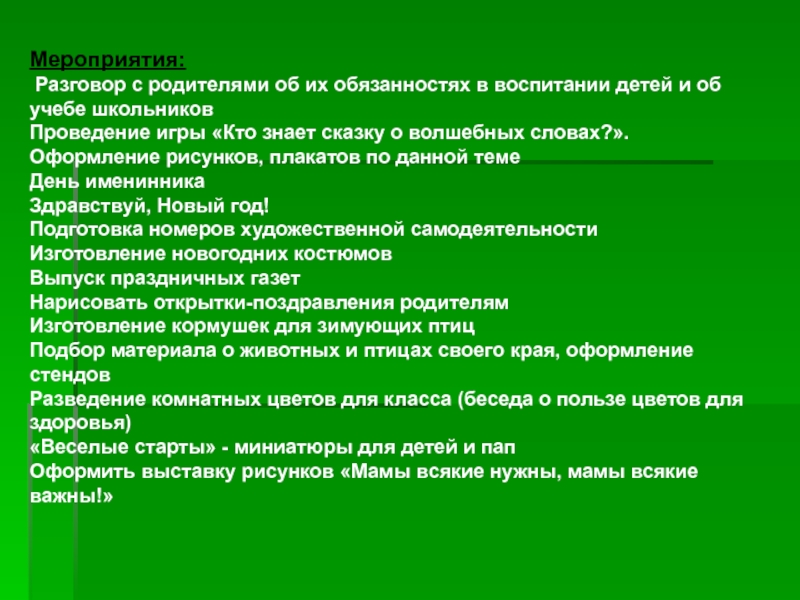 Мероприятия:
Разговор с родителями об их обязанностях в воспитании детей и об учебе школьников
Проведение игры «Кто знает сказку о волшебных словах?».
Оформление рисунков, плакатов по данной теме
День именинника
Здравствуй, Новый год!
Подготовка номеров художественной самодеятельности
Изготовление новогодних костюмов
Выпуск праздничных газет
Нарисовать открытки-поздравления родителям
Изготовление кормушек для зимующих птиц
Подбор материала о животных и птицах своего края, оформление стендов
Разведение комнатных цветов для класса (беседа о пользе цветов для здоровья)
«Веселые старты» - миниатюры для детей и пап
Оформить выставку рисунков «Мамы всякие нужны, мамы всякие важны!»